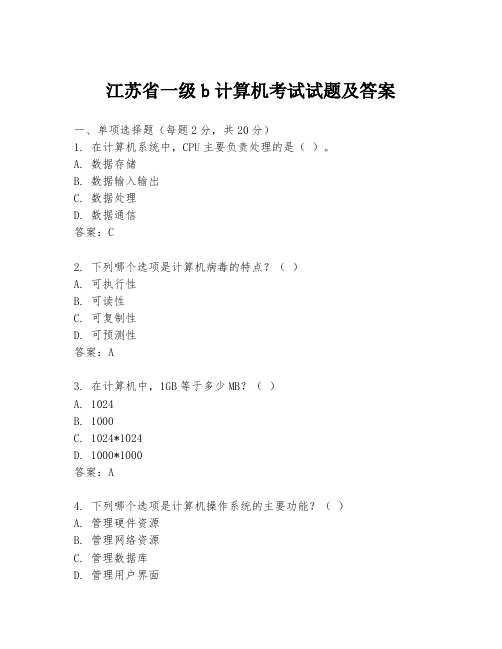 江苏省一级 b 计算机考试试题及答案

一、单项选择题（每题 2 分，共 20 分）

1. 在计算机系统中，CPU 主要负责处理的是（ ）。
A. 数据存储
B. 数据输入输出
C. 数据处理
D. 数据通信
答案：C

2. 下列哪个选项是计算机病毒的特点？（ ）
A. 可执行性
B. 可读性
C. 可复制性
D. 可预测性
答案：A

3. 在计算机中，1GB 等于多少 MB？（ ）
A. 1024
B. 1000
C. 1024*1024
D. 1000*1000
答案：A

4. 下列哪个选项是计算机操作系统的主要功能？（ ）
A. 管理硬件资源
B. 管理网络资源
C. 管理数据库
D. 管理用户界面